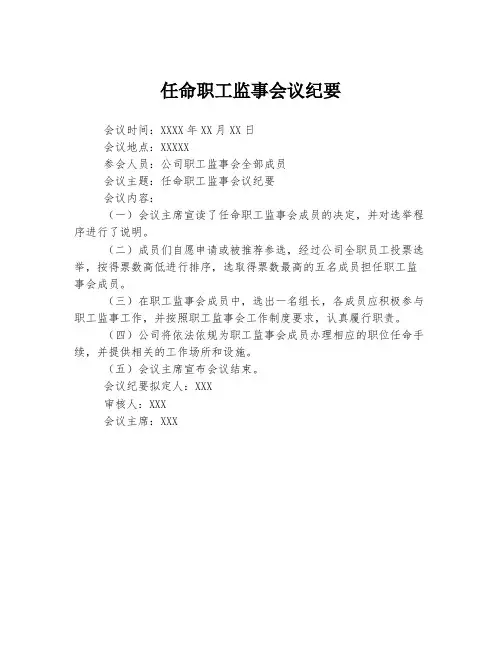 任命职工监事会议纪要

会议时间：XXXX 年 XX 月 XX 日

会议地点：XXXXX

参会人员：公司职工监事会全部成员

会议主题：任命职工监事会议纪要

会议内容：

（一）会议主席宣读了任命职工监事会成员的决定，并对选举程序进行了说明。

（二）成员们自愿申请或被推荐参选，经过公司全职员工投票选举，按得票数高低进行排序，选取得票数最高的五名成员担任职工监事会成员。

（三）在职工监事会成员中，选出一名组长，各成员应积极参与职工监事工作，并按照职工监事会工作制度要求，认真履行职责。

（四）公司将依法依规为职工监事会成员办理相应的职位任命手续，并提供相关的工作场所和设施。

（五）会议主席宣布会议结束。

会议纪要拟定人：XXX

审核人：XXX

会议主席：XXX